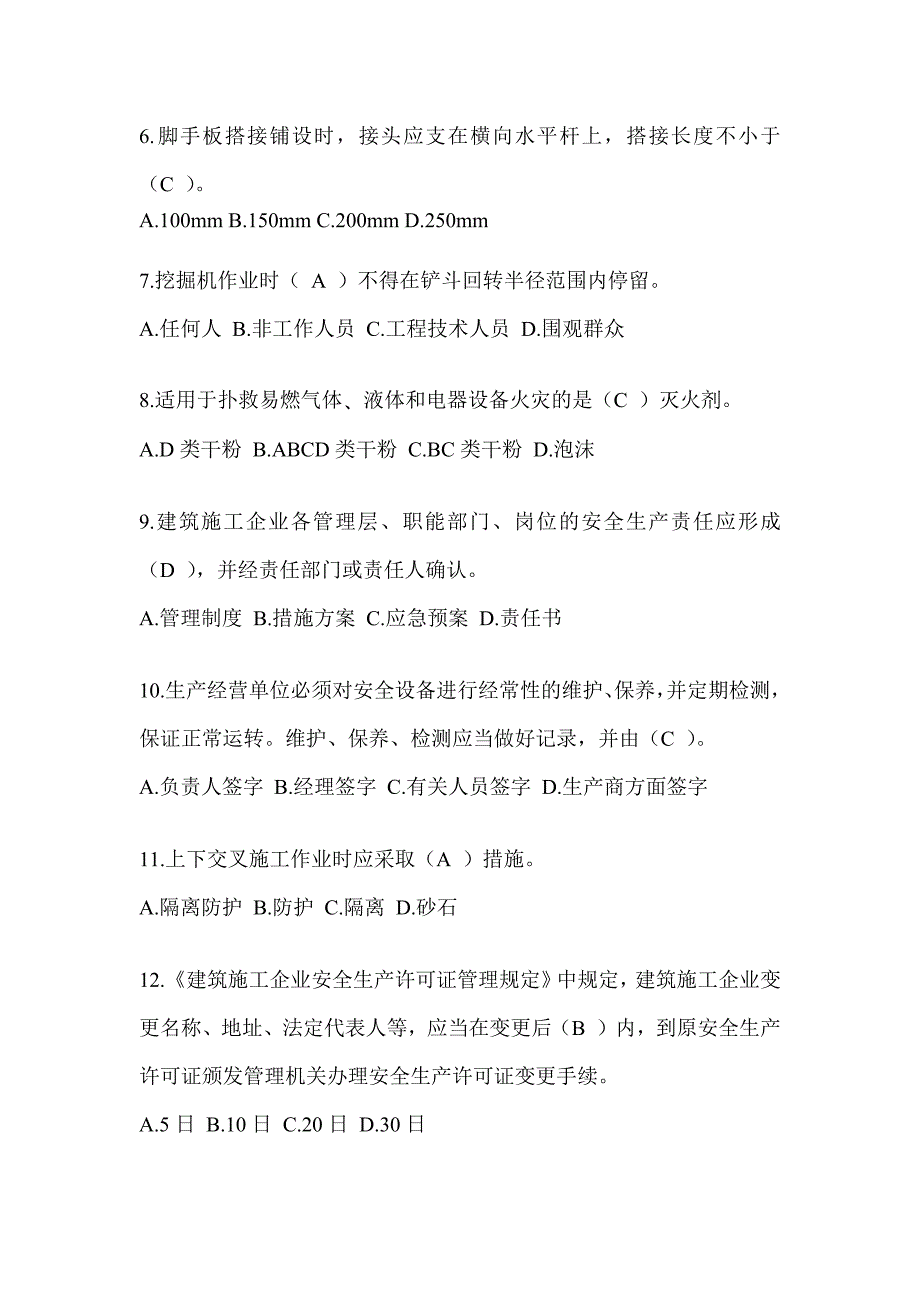 6.脚手板搭接铺设时，接头应支在横向水平杆上，搭接长度不小于（C ）。

A.100mm B.150mm C.200mm D.250mm

7.挖掘机作业时（ A ）不得在铲斗回转半径范围内停留。

A.任何人 B.非工作人员 C.工程技术人员 D.围观群众

8.适用于扑救易燃气体、液体和电器设备火灾的是（C ）灭火剂。

A.D 类干粉 B.ABCD 类干粉 C.BC 类干粉 D.泡沫

9.建筑施工企业各管理层、职能部门、岗位的安全生产责任应形成（D ），并经责任部门或责任人确认。

A.管理制度 B.措施方案 C.应急预案 D.责任书

10.生产经营单位必须对安全设备进行经常性的维护、保养，并定期检测，保证正常运转。维护、保养、检测应当做好记录，并由（C ）。

A.负责人签字 B.经理签字 C.有关人员签字 D.生产商方面签字

11.上下交叉施工作业时应采取（A ）措施。

A.隔离防护 B.防护 C.隔离 D.砂石

12.《建筑施工企业安全生产许可证管理规定》中规定，建筑施工企业变更名称、地址、法定代表人等，应当在变更后（B ）内，到原安全生产许可证颁发管理机关办理安全生产许可证变更手续。

A.5 日 B.10 日 C.20 日 D.30 日